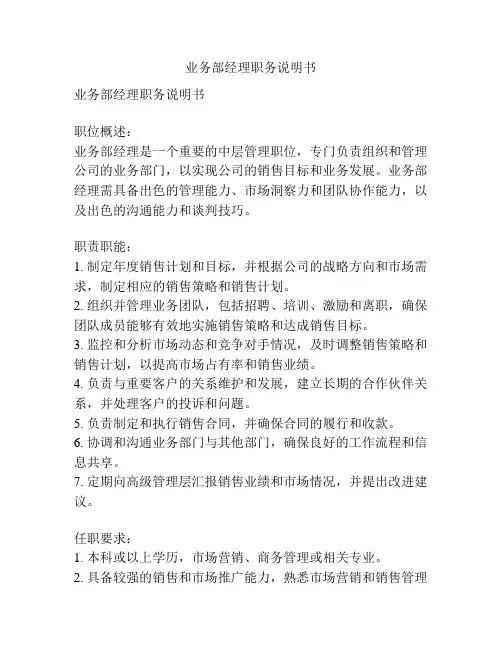 业务部经理职务说明书

业务部经理职务说明书

职位概述:
业务部经理是一个重要的中层管理职位，专门负责组织和管理公司的业务部门，以实现公司的销售目标和业务发展。业务部经理需具备出色的管理能力、市场洞察力和团队协作能力，以及出色的沟通能力和谈判技巧。

职责职能:
1. 制定年度销售计划和目标，并根据公司的战略方向和市场需求，制定相应的销售策略和销售计划。
2. 组织并管理业务团队，包括招聘、培训、激励和离职，确保团队成员能够有效地实施销售策略和达成销售目标。
3. 监控和分析市场动态和竞争对手情况，及时调整销售策略和销售计划，以提高市场占有率和销售业绩。
4. 负责与重要客户的关系维护和发展，建立长期的合作伙伴关系，并处理客户的投诉和问题。
5. 负责制定和执行销售合同，并确保合同的履行和收款。
6. 协调和沟通业务部门与其他部门，确保良好的工作流程和信息共享。
7. 定期向高级管理层汇报销售业绩和市场情况，并提出改进建议。

任职要求:
1. 本科或以上学历，市场营销、商务管理或相关专业。
2. 具备较强的销售和市场推广能力，熟悉市场营销和销售管理